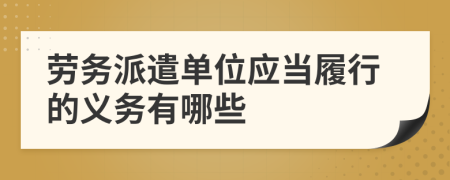 劳务派遣单位应当履行的义务有哪些